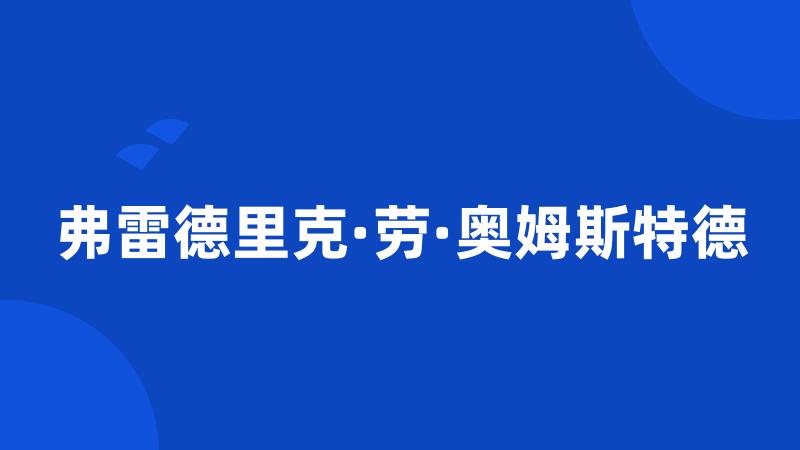 弗雷德里克·劳·奥姆斯特德